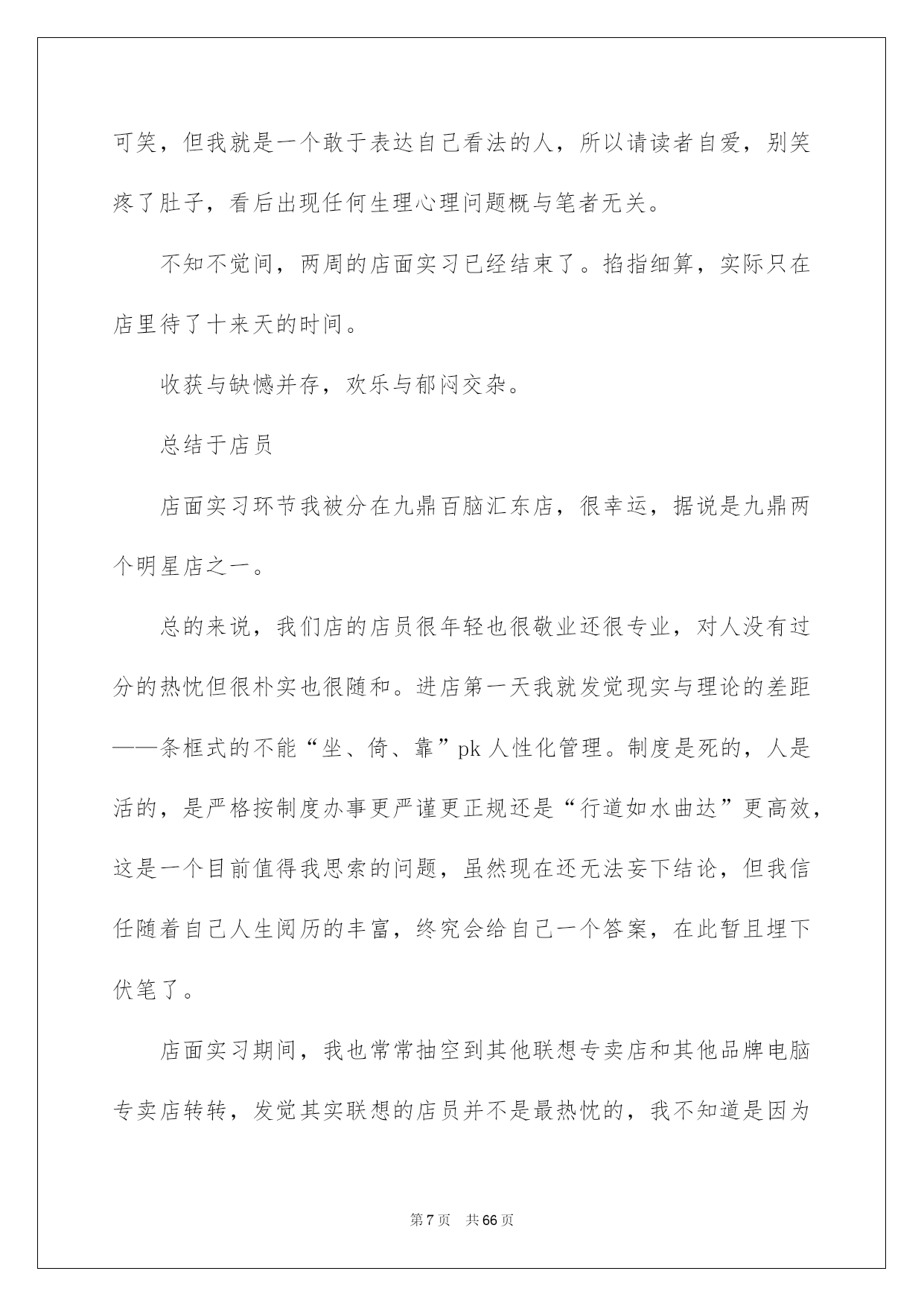 可笑，但我就是一个敢于表达自己看法的人，所以请读者自爱，别笑疼了肚子，看后出现任何生理心理问题概与笔者无关。

不知不觉间，两周的店面实习已经结束了。掐指细算，实际只在店里待了十来天的时间。

收获与缺憾并存，欢乐与郁闷交杂。

总结于店员

店面实习环节我被分在九鼎百脑汇东店，很幸运，据说是九鼎两个明星店之一。

总的来说，我们店的店员很年轻也很敬业还很专业，对人没有过分的热忱但很朴实也很随和。进店第一天我就发觉现实与理论的差距——条框式的不能“坐、倚、靠”pk 人性化管理。制度是死的，人是活的，是严格按制度办事更严谨更正规还是“行道如水曲达”更高效，这是一个目前值得我思索的问题，虽然现在还无法妄下结论，但我信任随着自己人生阅历的丰富，终究会给自己一个答案，在此暂且埋下伏笔了。

店面实习期间，我也常常抽空到其他联想专卖店和其他品牌电脑专卖店转转，发觉其实联想的店员并不是最热忱的，我不知道是因为

第 7 页 共 66 页